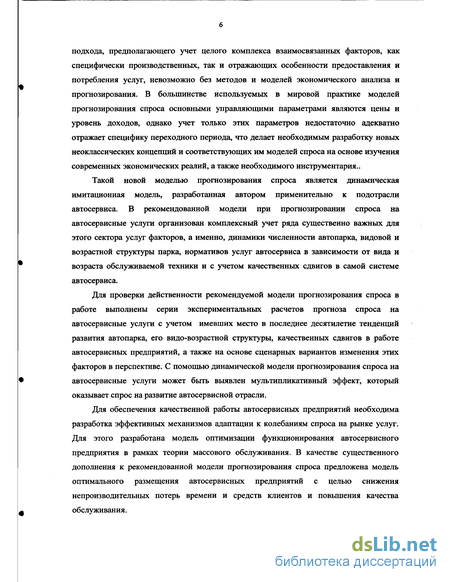 6

подхода, предполагающего учет целого комплекса взаимосвязанных факторов, как специфически производственных, так и отражающих особенности предоставления и потребления услуг, невозможно без методов и моделей экономического анализа и прогнозирования. В большинстве используемых в мировой практике моделей прогнозирования спроса основными управляющими параметрами являются цены и уровень доходов, однако учет только этих параметров недостаточно адекватно отражает специфику переходного периода, что делает необходимым разработку новых неоклассических концепций и соответствующих им моделей спроса на основе изучения современных экономических реалий, а также необходимого инструментария..

Такой новой моделью прогнозирования спроса является динамическая имитационная модель, разработанная автором применительно к подотрасли автосервиса. В рекомендованной модели при прогнозировании спроса на автосервисные услуги организован комплексный учет ряда существенно важных для этого сектора услуг факторов, а именно, динамики численности автопарка, видовой и возрастной структуры парка, нормативов услуг автосервиса в зависимости от вида и возраста обслуживаемой техники и с учетом качественных сдвигов в самой системе автосервиса.

Для проверки действенности рекомендуемой модели прогнозирования спроса в работе выполнены серии экспериментальных расчетов прогноза спроса на автосервисные услуги с учетом имевших место в последнее десятилетие тенденций развития автопарка, его видо-возрастной структуры, качественных сдвигов в работе автосервисных предприятий, а также на основе сценарных вариантов изменения этих факторов в перспективе. С помощью динамической модели прогнозирования спроса на автосервисные услуги может быть выявлен мультипликативный эффект, который оказывает спрос на развитие автосервисной отрасли.

Для обеспечения качественной работы автосервисных предприятий необходима разработка эффективных механизмов адаптации к колебаниям спроса на рынке услуг. Для этого разработана модель оптимизации функционирования автосервисного предприятия в рамках теории массового обслуживания. В качестве существенного дополнения к рекомендованной модели прогнозирования спроса предложена модель оптимального размещения автосервисных предприятий с целью снижения непроизводительных потерь времени и средств клиентов и повышения качества обслуживания.

dsLib.net
библиотека диссертаций